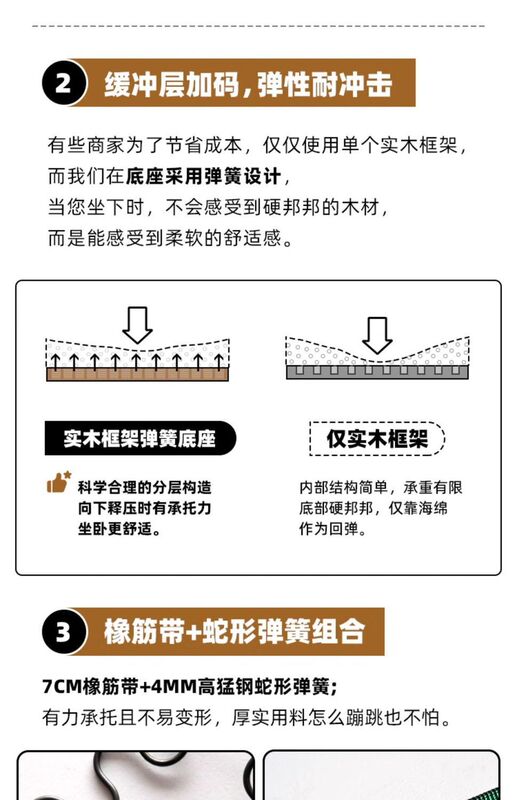 2 缓冲层加码，弹性耐冲击

有些商家为了节省成本，仅仅使用单个实木框架，
而我们在底座采用弹簧设计，
当您坐下时，不会感受到硬邦邦的木材，
而是能感受到柔软的舒适感。

实木框架弹簧底座

科学合理的分层构造
向下释压时有承托力
坐卧更舒适。

仅实木框架

内部结构简单，承重有限
底部硬邦邦，仅靠海绵
作为回弹。

3 橡筋带+蛇形弹簧组合

7CM橡筋带+4MM高猛钢蛇形弹簧；
有力承托且不易变形，厚实用料怎么蹦跳也不怕。